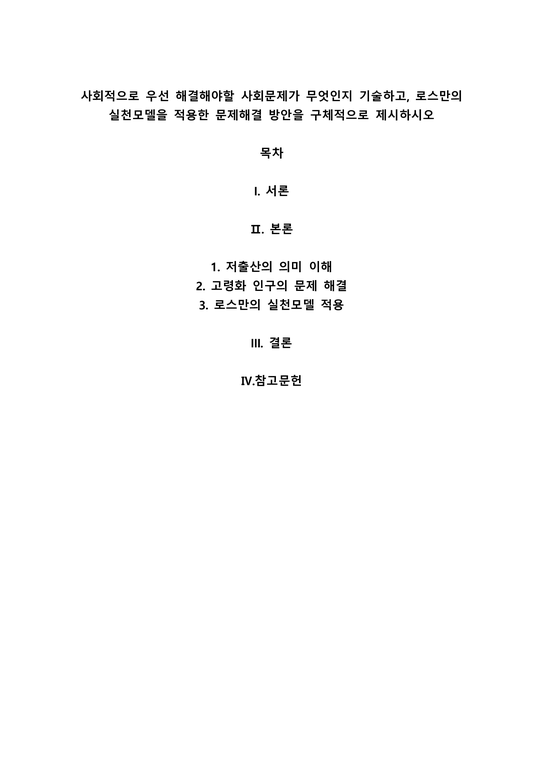 사회적으로 우선 해결해야할 사회문제가 무엇인지 기술하고, 로스만의 실천모델을 적용한 문제해결 방안을 구체적으로 제시하시오

목차

I. 서론

II. 본론

1. 저출산의 의미 이해
2. 고령화 인구의 문제 해결
3. 로스만의 실천모델 적용

III. 결론

IV.참고문헌